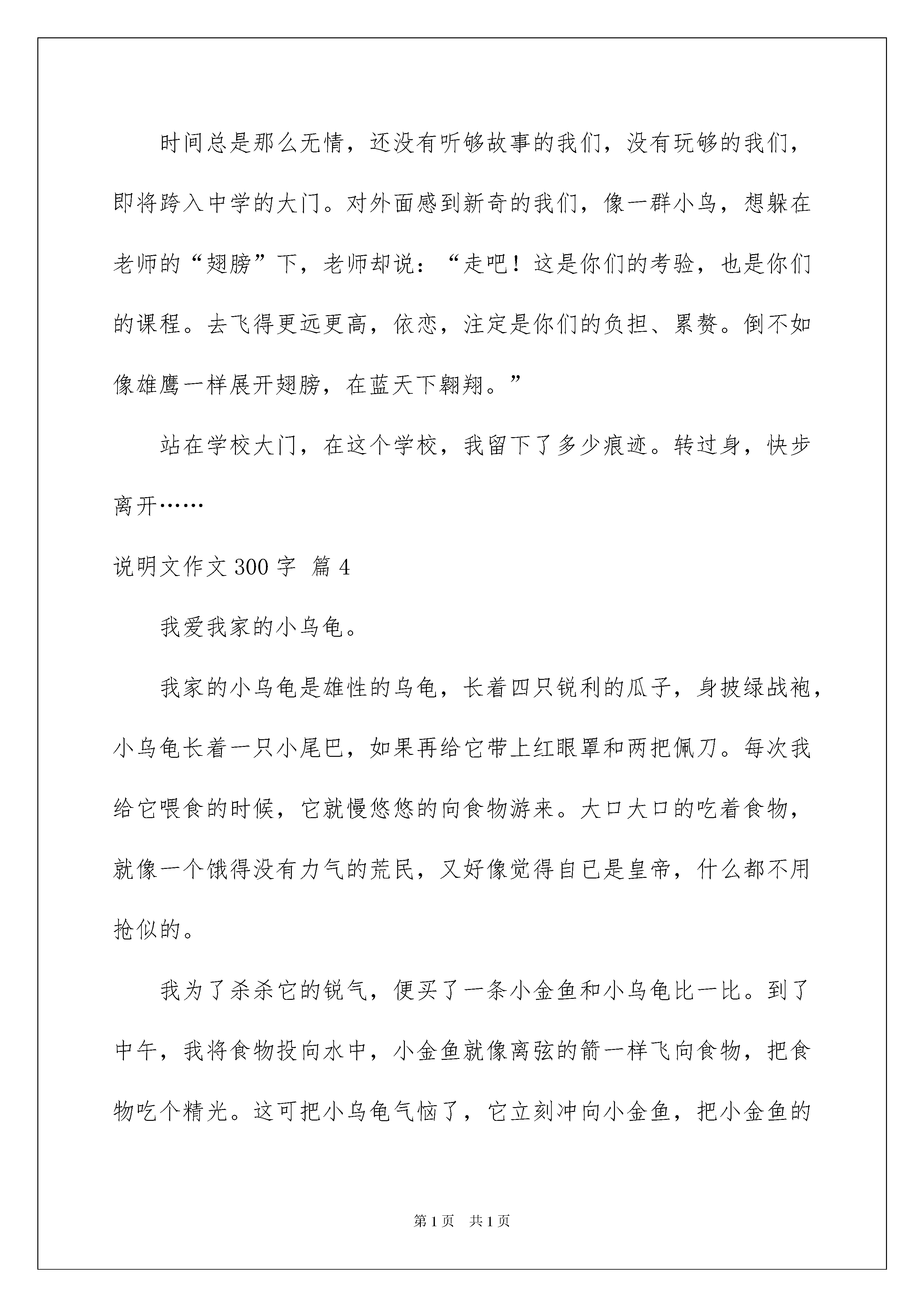 时间总是那么无情，还没有听够故事的我们，没有玩够的我们，即将跨入中学的大门。对外面感到新奇的我们，像一群小鸟，想躲在老师的“翅膀”下，老师却说：“走吧！这是你们的考验，也是你们的课程。去飞得更远更高，依恋，注定是你们的负担、累赘。倒不如像雄鹰一样展开翅膀，在蓝天下翱翔。”

站在学校大门，在这个学校，我留下了多少痕迹。转过身，快步离开……

说明文作文300字 篇4

我爱我家的小乌龟。

我家的小乌龟是雄性的乌龟，长着四只锐利的瓜子，身披绿战袍，小乌龟长着一只小尾巴，如果再给它带上红眼罩和两把佩刀。每次我给它喂食的时候，它就慢悠悠的向食物游来。大口大口的吃着食物，就像一个饿得没有力气的荒民，又好像觉得自已是皇帝，什么都不用抢似的。

我为了杀杀它的锐气，便买了一条小金鱼和小乌龟比一比。到了中午，我将食物投向水中，小金鱼就像离弦的箭一样飞向食物，把食物吃个精光。这可把小乌龟气恼了，它立刻冲向小金鱼，把小金鱼的

第1页 共1页